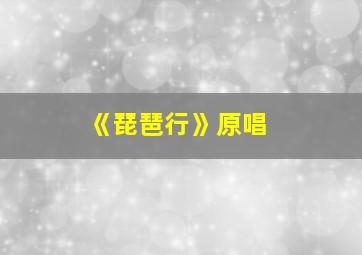 《琵琶行》原唱